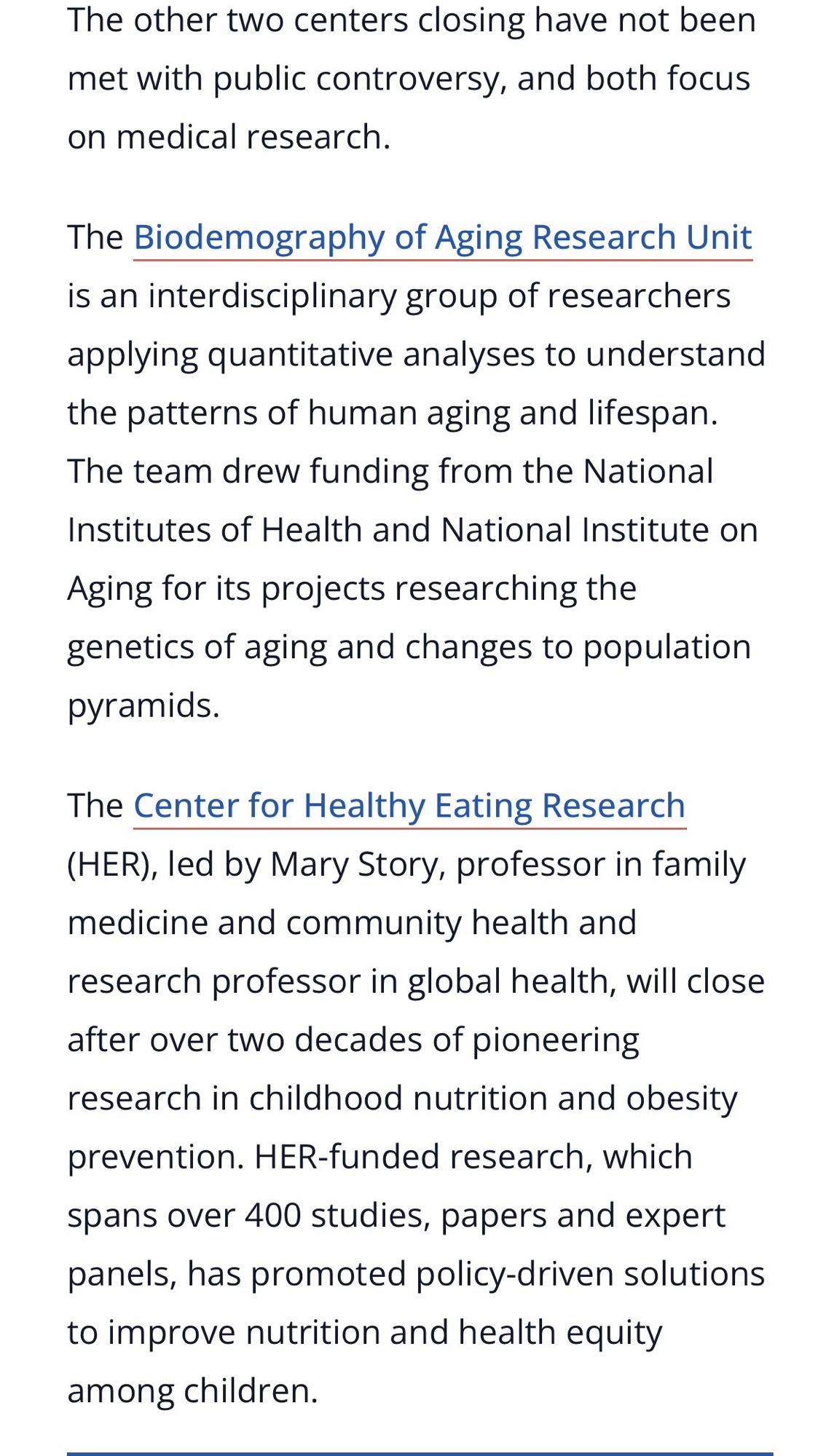 The other two centers closing have not been met with public controversy, and both focus on medical research.

The Biodemography of Aging Research Unit is an interdisciplinary group of researchers applying quantitative analyses to understand the patterns of human aging and lifespan. The team drew funding from the National Institutes of Health and National Institute on Aging for its projects researching the genetics of aging and changes to population pyramids.

The Center for Healthy Eating Research (HER), led by Mary Story, professor in family medicine and community health and research professor in global health, will close after over two decades of pioneering research in childhood nutrition and obesity prevention. HER-funded research, which spans over 400 studies, papers and expert panels, has promoted policy-driven solutions to improve nutrition and health equity among children.